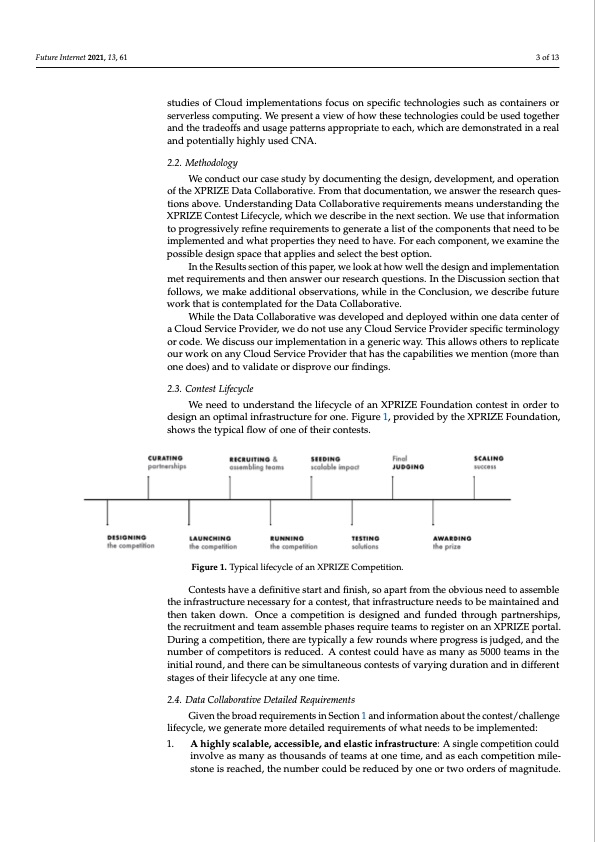 Future Internet 2021, 13, 61

3 of 13

studies of Cloud implementations focus on specific technologies such as containers or serverless computing. We present a view of how these technologies could be used together and the tradeoffs and usage patterns appropriate to each, which are demonstrated in a real and potentially highly used CNA.

2.2. Methodology

We conduct our case study by documenting the design, development, and operation of the XPRIZE Data Collaborative. From that documentation, we answer the research questions above. Understanding Data Collaborative requirements means understanding the XPRIZE Contest Lifecycle, which we describe in the next section. We use that information to progressively refine requirements to generate a list of the components that need to be implemented and what properties they need to have. For each component, we examine the possible design space that applies and select the best option.

In the Results section of this paper, we look at how well the design and implementation met requirements and then answer our research questions. In the Discussion section that follows, we make additional observations, while in the Conclusion, we describe future work that is contemplated for the Data Collaborative.

While the Data Collaborative was developed and deployed within one data center of a Cloud Service Provider, we do not use any Cloud Service Provider specific terminology or code. We discuss our implementation in a generic way. This allows others to replicate our work on any Cloud Service Provider that has the capabilities we mention (more than one does) and to validate or disprove our findings.

2.3. Contest Lifecycle

We need to understand the lifecycle of an XPRIZE Foundation contest in order to design an optimal infrastructure for one. Figure 1, provided by the XPRIZE Foundation, shows the typical flow of one of their contests.

CURATING partnerships
RECRUITING & assembling teams
SEEDING scalable impact
Final JUDGING
SCALING success

DESIGNING the competition
LAUNCHING the competition
RUNNING the competition
TESTING solutions
AWARDING the prize

Figure 1. Typical lifecycle of an XPRIZE Competition.

Contests have a definitive start and finish, so apart from the obvious need to assemble the infrastructure necessary for a contest, that infrastructure needs to be maintained and then taken down. Once a competition is designed and funded through partnerships, the recruitment and team assemble phases require teams to register on an XPRIZE portal. During a competition, there are typically a few rounds where progress is judged, and the number of competitors is reduced. A contest could have as many as 5000 teams in the initial round, and there can be simultaneous contests of varying duration and in different stages of their lifecycle at any one time.

2.4. Data Collaborative Detailed Requirements

Given the broad requirements in Section 1 and information about the contest/challenge lifecycle, we generate more detailed requirements of what needs to be implemented:

1. A highly scalable, accessible, and elastic infrastructure: A single competition could involve as many as thousands of teams at one time, and as each competition milestone is reached, the number could be reduced by one or two orders of magnitude.